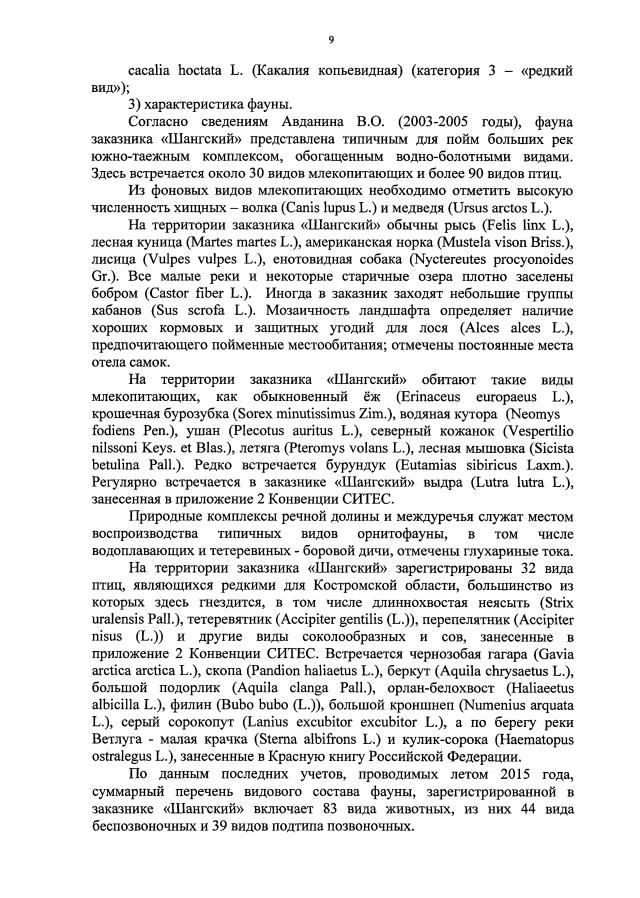 9

cacalia hoctata L. (Какалия копьевидная) (категория 3 – «редкий вид»);

3) характеристика фауны.

Согласно сведениям Авданина В.О. (2003-2005 годы), фауна заказника «Шангский» представлена типичным для пойм больших рек южно-таежным комплексом, обогащенным водно-болотными видами. Здесь встречается около 30 видов млекопитающих и более 90 видов птиц.

Из фоновых видов млекопитающих необходимо отметить высокую численность хищных – волка (Canis lupus L.) и медведя (Ursus arctos L.).

На территории заказника «Шангский» обычны рысь (Felis linx L.), лесная куница (Martes martes L.), американская норка (Mustela vison Briss.), лисица (Vulpes vulpes L.), енотовидная собака (Nyctereutes procyonoides Gr.). Все малые реки и некоторые старичные озера плотно заселены бобром (Castor fiber L.). Иногда в заказник заходят небольшие группы кабанов (Sus scrofa L.). Мозаичность ландшафта определяет наличие хороших кормовых и защитных угодий для лося (Alces alces L.), предпочитающего пойменные местообитания; отмечены постоянные места отела самок.

На территории заказника «Шангский» обитают такие виды млекопитающих, как обыкновенный ёж (Erinaceus europaeus L.), крошечная бурозубка (Sorex minutissimus Zim.), водяная кутора (Neomys fodiens Pen.), ушан (Plecotus auritus L.), северный кожанок (Vespertilio nilssoni Keys. et Blas.), летяга (Pteromys volans L.), лесная мышовка (Sicista betulina Pall.). Редко встречается бурундук (Eutamias sibiricus Laxm.). Регулярно встречается в заказнике «Шангский» выдра (Lutra lutra L.), занесенная в приложение 2 Конвенции СИТЕС.

Природные комплексы речной долины и междуречья служат местом воспроизводства типичных видов орнитофауны, в том числе водоплавающих и тетеревиных - боровой дичи, отмечены глухариные тока.

На территории заказника «Шангский» зарегистрированы 32 вида птиц, являющихся редкими для Костромской области, большинство из которых здесь гнездится, в том числе длиннохвостая неясыть (Strix uralensis Pall.), тетеревятник (Accipiter gentilis (L.)), перепелятник (Accipiter nisus (L.)) и другие виды соколообразных и сов, занесенные в приложение 2 Конвенции СИТЕС. Встречается чернозобая гагара (Gavia arctica arctica L.), скопа (Pandion haliaetus L.), беркут (Aquila chrysaetus L.), большой подорлик (Aquila clanga Pall.), орлан-белохвост (Haliaeetus albicilla L.), филин (Bubo bubo (L.)), большой кроншнеп (Numenius arquata L.), серый сорокопут (Lanius excubitor excubitor L.), а по берегу реки Ветлуга - малая крачка (Sterna albifrons L.) и кулик-сорока (Haematopus ostralegus L.), занесенные в Красную книгу Российской Федерации.

По данным последних учетов, проводимых летом 2015 года, суммарный перечень видового состава фауны, зарегистрированной в заказнике «Шангский» включает 83 вида животных, из них 44 вида беспозвоночных и 39 видов подтипа позвоночных.